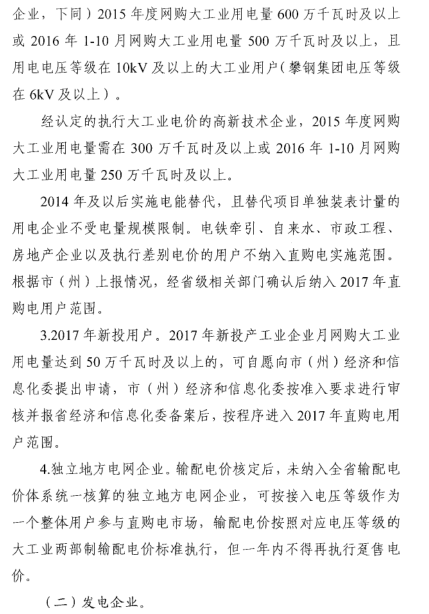 企业，下同）2015 年度网购大工业用电量 600 万千瓦时及以上或 2016 年 1-10 月网购大工业用电量 500 万千瓦时及以上，且用电电压等级在 10kV 及以上的大工业用户（攀钢集团电压等级在 6kV 及以上）。

经认定的执行大工业电价的高新技术企业，2015 年度网购大工业用电量需在 300 万千瓦时及以上或 2016 年 1-10 月网购大工业用电量 250 万千瓦时及以上。

2014 年及以后实施电能替代，且替代项目单独装表计量的用电企业不受电量规模限制。电铁牵引、自来水、市政工程、房地产企业以及执行差别电价的用户不纳入直购电实施范围。根据市（州）上报情况，经省级相关部门确认后纳入 2017 年直购电用户范围。

3.2017 年新投用户。2017 年新投产工业企业月网购大工业用电量达到 50 万千瓦时及以上的，可自愿向市（州）经济和信息化委提出申请，市（州）经济和信息化委按准入要求进行审核并报省经济和信息化委备案后，按程序进入 2017 年直购电用户范围。

4.独立地方电网企业。输配电价核定后，未纳入全省输配电价体系统一核算的独立地方电网企业，可按接入电压等级作为一个整体用户参与直购电市场，输配电价按照对应电压等级的大工业两部制输配电价标准执行，但一年内不得再执行趸售电价。

（二）发电企业。